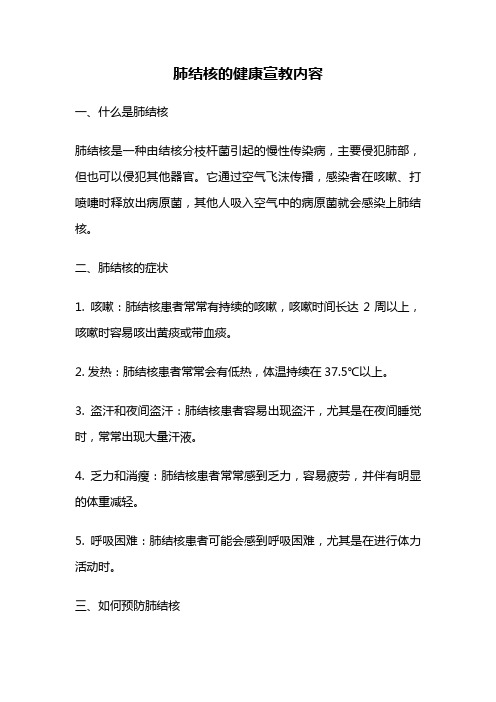 肺结核的健康宣教内容

一、什么是肺结核

肺结核是一种由结核分枝杆菌引起的慢性传染病，主要侵犯肺部，但也可以侵犯其他器官。它通过空气飞沫传播，感染者在咳嗽、打喷嚏时释放出病原菌，其他人吸入空气中的病原菌就会感染上肺结核。

二、肺结核的症状

1. 咳嗽：肺结核患者常常有持续的咳嗽，咳嗽时间长达 2 周以上，咳嗽时容易咳出黄痰或带血痰。

2. 发热：肺结核患者常常会有低热，体温持续在 37.5℃以上。

3. 盗汗和夜间盗汗：肺结核患者容易出现盗汗，尤其是在夜间睡觉时，常常出现大量汗液。

4. 乏力和消瘦：肺结核患者常常感到乏力，容易疲劳，并伴有明显的体重减轻。

5. 呼吸困难：肺结核患者可能会感到呼吸困难，尤其是在进行体力活动时。

三、如何预防肺结核